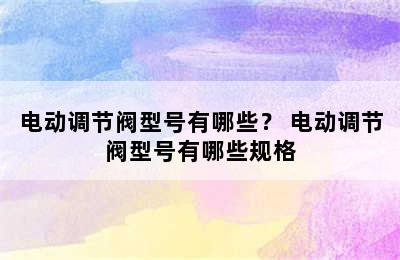 电动调节阀型号有哪些？ 电动调节阀型号有哪些规格